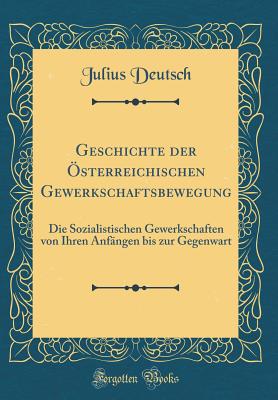 Julius Deutsch

Geschichte der Österreichischen Gewerkschaftsbewegung

Die Sozialistischen Gewerkschaften von Ihren Anfängen bis zur Gegenwart

Forgotten Books